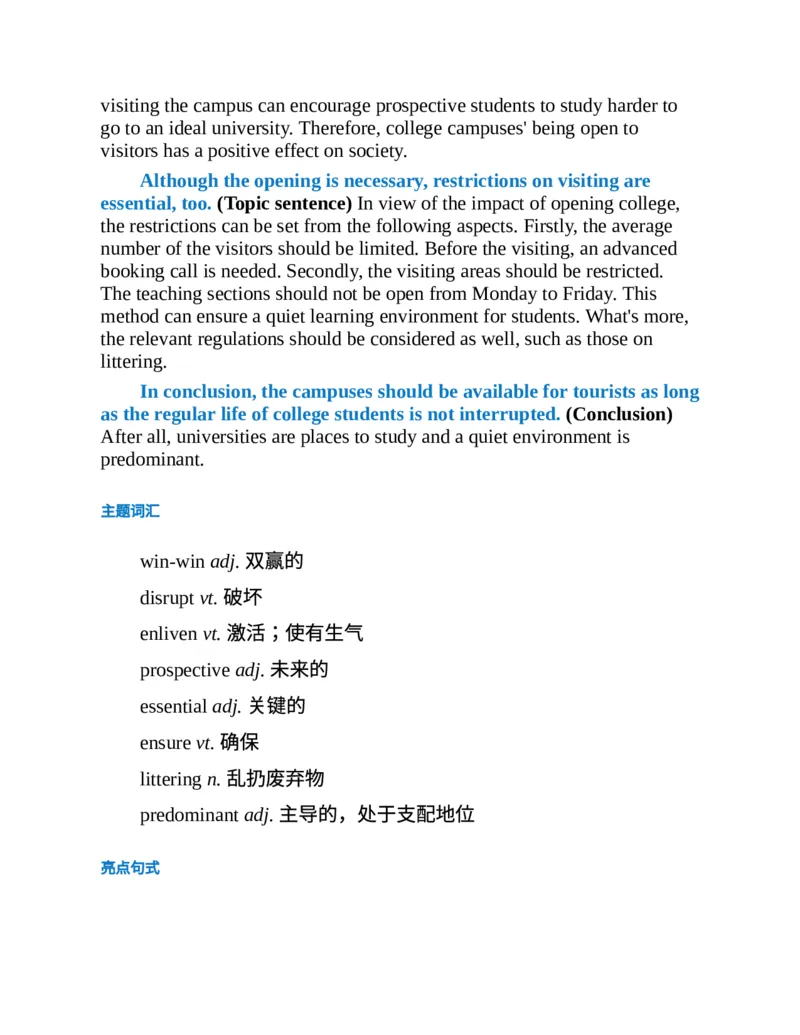 visiting the campus can encourage prospective students to study harder to go to an ideal university. Therefore, college campuses' being open to visitors has a positive effect on society.

Although the opening is necessary, restrictions on visiting are essential, too. (Topic sentence) In view of the impact of opening college, the restrictions can be set from the following aspects. Firstly, the average number of the visitors should be limited. Before the visiting, an advanced booking call is needed. Secondly, the visiting areas should be restricted. The teaching sections should not be open from Monday to Friday. This method can ensure a quiet learning environment for students. What's more, the relevant regulations should be considered as well, such as those on littering.

In conclusion, the campuses should be available for tourists as long as the regular life of college students is not interrupted. (Conclusion) After all, universities are places to study and a quiet environment is predominant.

主题词汇

win-win adj. 双赢的

disrupt vt. 破坏

enliven vt. 激活；使有生气

prospective adj. 未来的

essential adj. 关键的

ensure vt. 确保

littering n. 乱扔废弃物

predominant adj. 主导的，处于支配地位

亮点句式